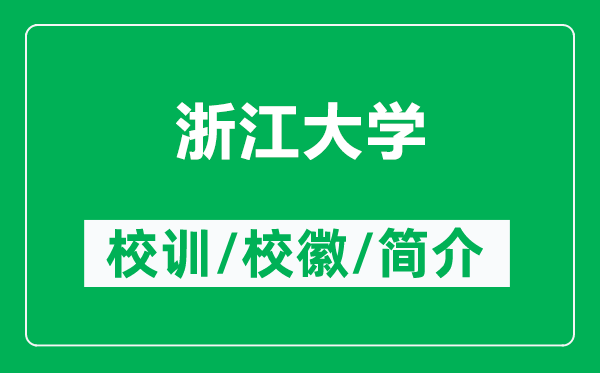 浙江大学

校训/校徽/简介